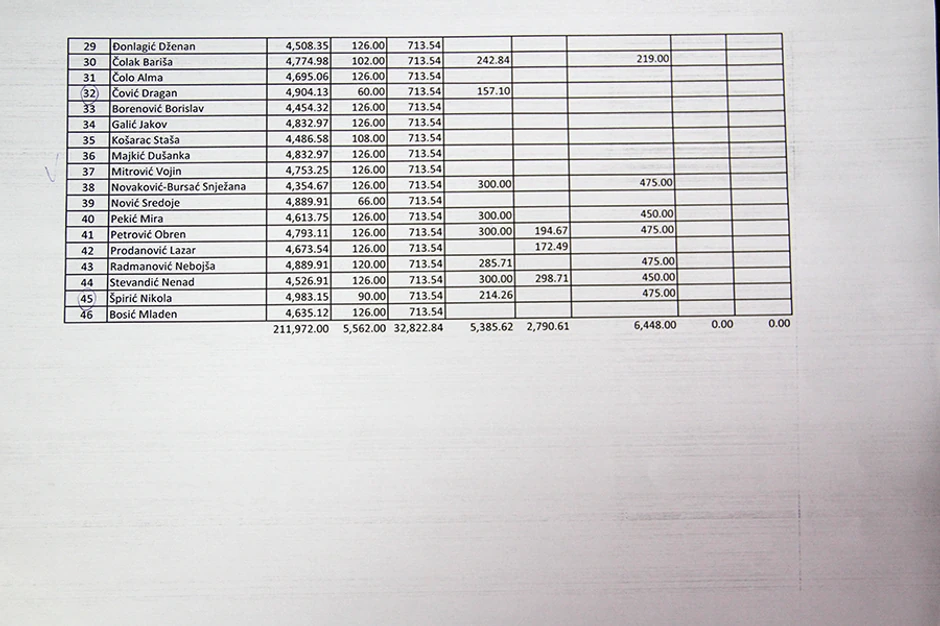 | 29 | Đonlagić Dženan | 4,508.35 | 126.00 | 713.54 | | | | | |
|---|---|---|---|---|---|---|---|---|---|
| 30 | Čolak Bariša | 4,774.98 | 102.00 | 713.54 | 242.84 | | 219.00 | | |
| 31 | Čolo Alma | 4,695.06 | 126.00 | 713.54 | | | | | |
| 32 | Čović Dragan | 4,904.13 | 60.00 | 713.54 | 157.10 | | | | |
| 33 | Borenović Borislav | 4,454.32 | 126.00 | 713.54 | | | | | |
| 34 | Galić Jakov | 4,832.97 | 126.00 | 713.54 | | | | | |
| 35 | Košarac Staša | 4,486.58 | 108.00 | 713.54 | | | | | |
| 36 | Majkić Dušanka | 4,832.97 | 126.00 | 713.54 | | | | | |
| 37 | Mitrović Vojin | 4,753.25 | 126.00 | 713.54 | | | | | |
| 38 | Novaković-Bursać Snježana | 4,354.67 | 126.00 | 713.54 | 300.00 | | 475.00 | | |
| 39 | Nović Sredoje | 4,889.91 | 66.00 | 713.54 | | | | | |
| 40 | Pekić Mira | 4,613.75 | 126.00 | 713.54 | 300.00 | | 450.00 | | |
| 41 | Petrović Obren | 4,793.11 | 126.00 | 713.54 | 300.00 | 194.67 | 475.00 | | |
| 42 | Prodanović Lazar | 4,673.54 | 126.00 | 713.54 | | 172.49 | | | |
| 43 | Radmanović Nebojša | 4,889.91 | 120.00 | 713.54 | 285.71 | | 475.00 | | |
| 44 | Stevandić Nenad | 4,526.91 | 126.00 | 713.54 | 300.00 | 298.71 | 450.00 | | |
| 45 | Špirić Nikola | 4,983.15 | 90.00 | 713.54 | 214.26 | | 475.00 | | |
| 46 | Bosić Mladen | 4,635.12 | 126.00 | 713.54 | | | | | |
| | | 211,972.00 | 5,562.00 | 32,822.84 | 5,385.62 | 2,790.61 | 6,448.00 | 0.00 | 0.00 |